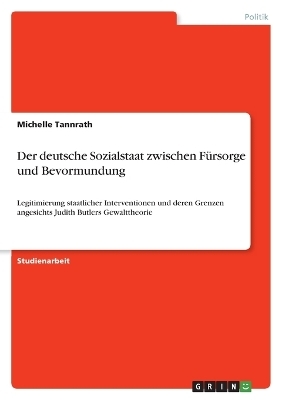 Politik

Michelle Tannrath

Der deutsche Sozialstaat zwischen Fürsorge und Bevormundung

Legitimierung staatlicher Interventionen und deren Grenzen angesichts Judith Butlers Gewalttheorie

Studienarbeit

GRIN